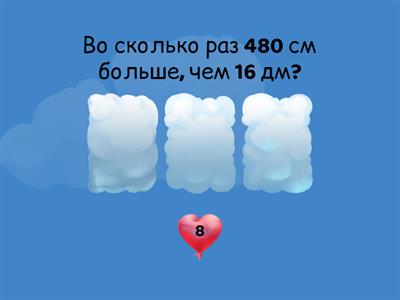 Во сколько раз 480 см больше, чем 16 дм?

8